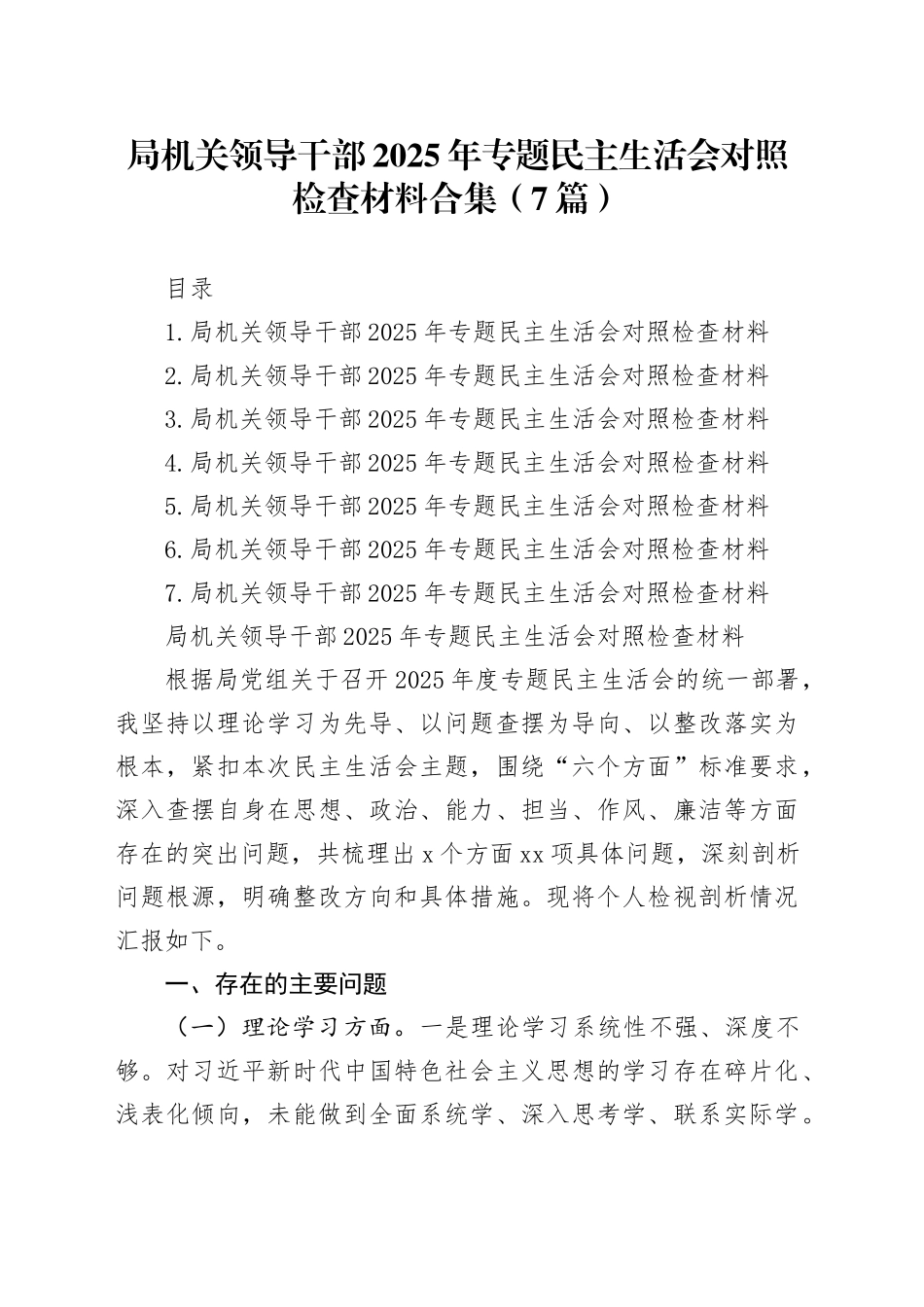 局机关领导干部2025年专题民主生活会对照检查材料合集（7篇）

目录

1.局机关领导干部2025年专题民主生活会对照检查材料

2.局机关领导干部2025年专题民主生活会对照检查材料

3.局机关领导干部2025年专题民主生活会对照检查材料

4.局机关领导干部2025年专题民主生活会对照检查材料

5.局机关领导干部2025年专题民主生活会对照检查材料

6.局机关领导干部2025年专题民主生活会对照检查材料

7.局机关领导干部2025年专题民主生活会对照检查材料

局机关领导干部2025年专题民主生活会对照检查材料

根据局党组关于召开2025年度专题民主生活会的统一部署，我坚持以理论学习为先导、以问题查摆为导向、以整改落实为根本，紧扣本次民主生活会主题，围绕“六个方面”标准要求，深入查摆自身在思想、政治、能力、担当、作风、廉洁等方面存在的突出问题，共梳理出x个方面xx项具体问题，深刻剖析问题根源，明确整改方向和具体措施。现将个人检视剖析情况汇报如下。

一、存在的主要问题

（一）理论学习方面。一是理论学习系统性不强、深度不够。对习近平新时代中国特色社会主义思想的学习存在碎片化、浅表化倾向，未能做到全面系统学、深入思考学、联系实际学。